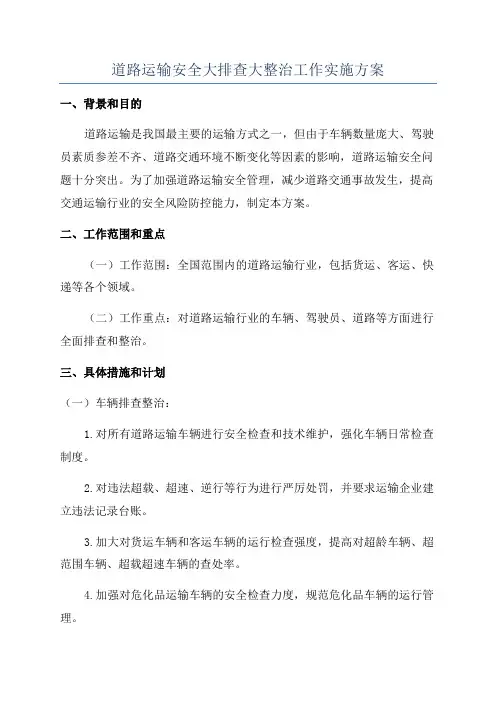 道路运输安全大排查大整治工作实施方案

一、背景和目的

道路运输是我国最主要的运输方式之一，但由于车辆数量庞大、驾驶员素质参差不齐、道路交通环境不断变化等因素的影响，道路运输安全问题十分突出。为了加强道路运输安全管理，减少道路交通事故发生，提高交通运输行业的安全风险防控能力，制定本方案。

二、工作范围和重点

（一）工作范围：全国范围内的道路运输行业，包括货运、客运、快递等各个领域。

（二）工作重点：对道路运输行业的车辆、驾驶员、道路等方面进行全面排查和整治。

三、具体措施和计划

（一）车辆排查整治：

1.对所有道路运输车辆进行安全检查和技术维护，强化车辆日常检查制度。

2.对违法超载、超速、逆行等行为进行严厉处罚，并要求运输企业建立违法记录台账。

3.加大对货运车辆和客运车辆的运行检查强度，提高对超龄车辆、超范围车辆、超载超速车辆的查处率。

4.加强对危化品运输车辆的安全检查力度，规范危化品车辆的运行管理。